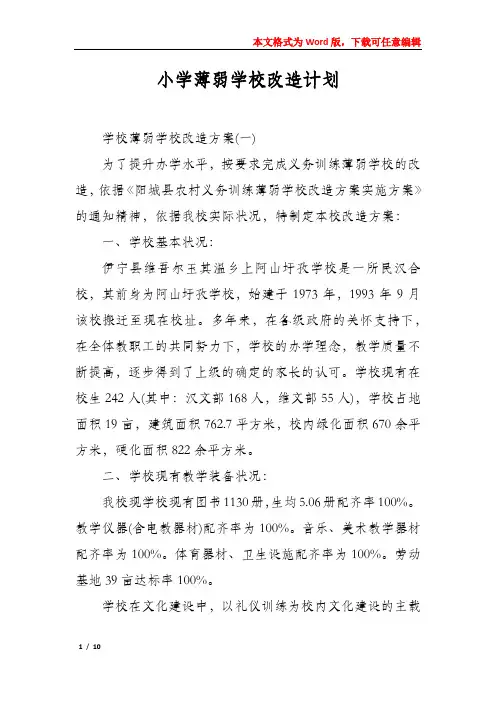 本文格式为Word版，下载可任意编辑

小学薄弱学校改造计划

学校薄弱学校改造方案(一)

为了提升办学水平，按要求完成义务训练薄弱学校的改造，依据《阳城县农村义务训练薄弱学校改造方案实施方案》的通知精神，依据我校实际状况，特制定本校改造方案:

一、学校基本状况:

伊宁县维吾尔玉其温乡上阿山圩孜学校是一所民汉合校，其前身为阿山圩孜学校，始建于1973年，1993年9月该校搬迁至现在校址。多年来，在各级政府的关怀支持下，在全体教职工的共同努力下，学校的办学理念，教学质量不断提高，逐步得到了上级的确定的家长的认可。学校现有在校生242人(其中：汉文部168人，维文部55人)，学校占地面积19亩，建筑面积762.7平方米，校内绿化面积670余平方米，硬化面积822余平方米。

二、学校现有教学装备状况:

我校现学校现有图书1130册，生均5.06册配齐率100%。教学仪器(含电教器材)配齐率为100%。音乐、美术教学器材配齐率为100%。体育器材、卫生设施配齐率为100%。劳动基地39亩达标率100%。

学校在文化建设中，以礼仪训练为校内文化建设的主载

1 / 10